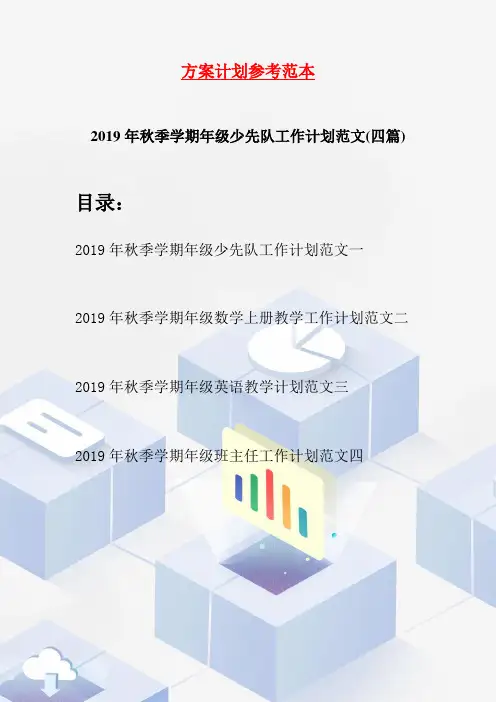 方案计划参考范本

2019年秋季学期年级少先队工作计划范文(四篇)

目录:

2019年秋季学期年级少先队工作计划范文一

2019年秋季学期年级数学上册教学工作计划范文二

2019年秋季学期年级英语教学计划范文三

2019年秋季学期年级班主任工作计划范文四